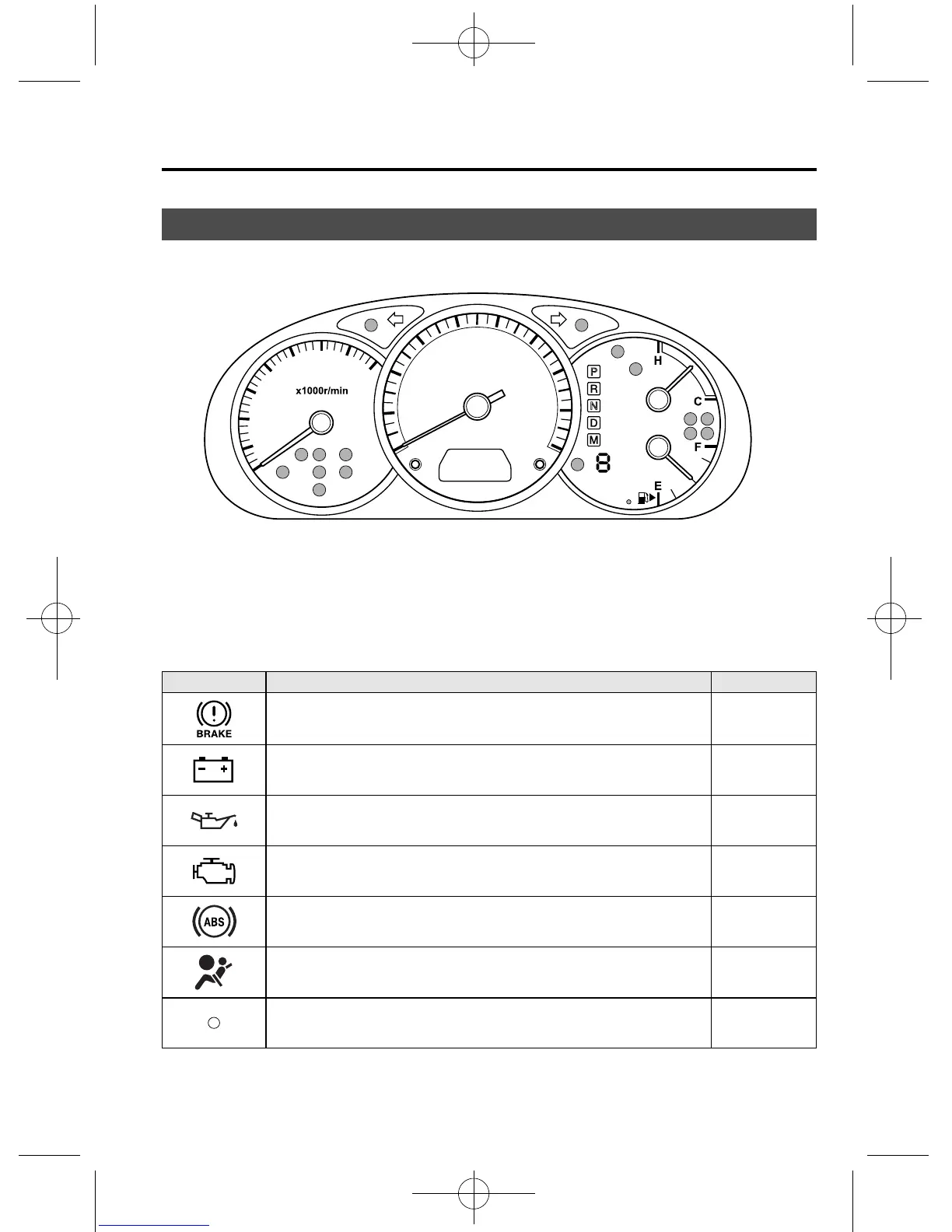 x1000r/min

P
R
N
D
M
8

H
C
F
E

BRAKE

ABS